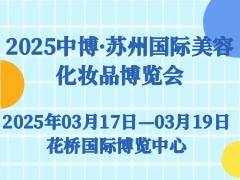 2025中博·苏州国际美容化妆品博览会

2025年03月17日—03月19日
花桥国际博览中心